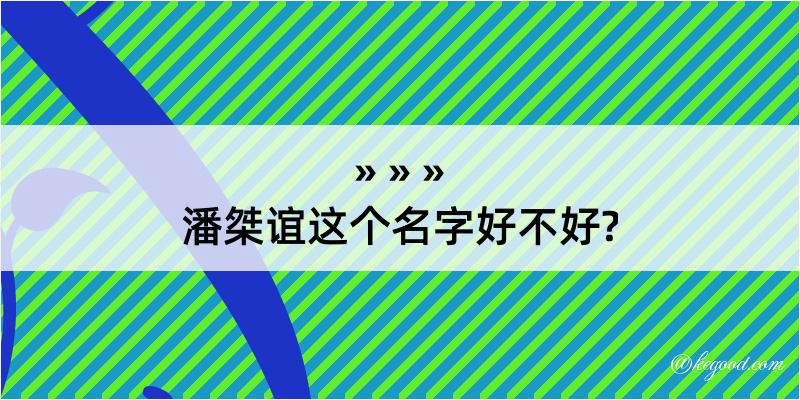 » » »
潘桀谊这个名字好不好?

@kegood.com